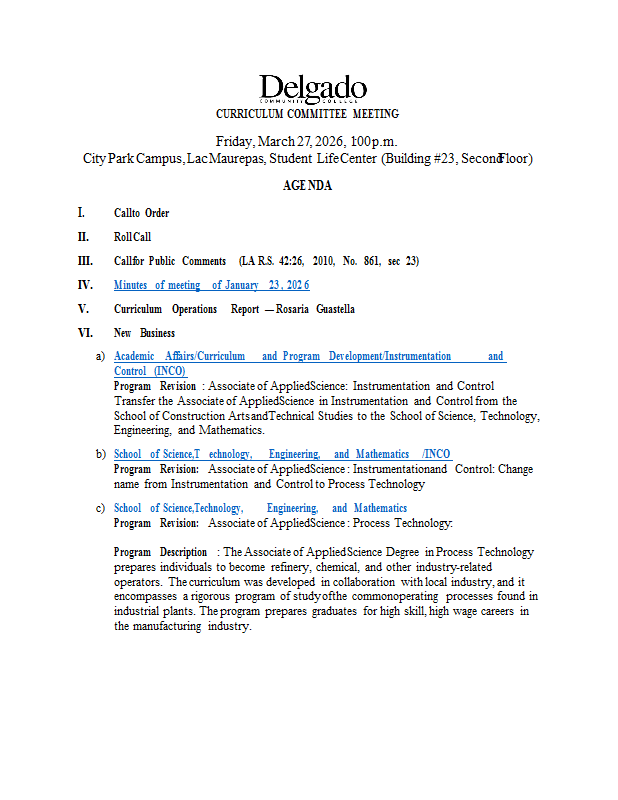 Delgado
COMMUNITY COLLEGE
CURRICULUM COMMITTEE MEETING

Friday, March 27, 2026, 1:00 p.m.
City Park Campus, Lac Maurepas, Student Life Center (Building #23, Second Floor)

AGENDA

I. Call to Order

II. Roll Call

III. Call for Public Comments (LA R.S. 42:26, 2010, No. 861, sec 23)

IV. Minutes of meeting of January 23, 2026

V. Curriculum Operations Report — Rosaria Guastella

VI. New Business

a) Academic Affairs/Curriculum and Program Development/Instrumentation and Control (INCO)
Program Revision : Associate of Applied Science: Instrumentation and Control
Transfer the Associate of Applied Science in Instrumentation and Control from the School of Construction Arts and Technical Studies to the School of Science, Technology, Engineering, and Mathematics.

b) School of Science, Technology, Engineering, and Mathematics /INCO
Program Revision: Associate of Applied Science : Instrumentation and Control: Change name from Instrumentation and Control to Process Technology

c) School of Science, Technology, Engineering, and Mathematics
Program Revision: Associate of Applied Science : Process Technology:

Program Description : The Associate of Applied Science Degree in Process Technology prepares individuals to become refinery, chemical, and other industry-related operators. The curriculum was developed in collaboration with local industry, and it encompasses a rigorous program of study of the common operating processes found in industrial plants. The program prepares graduates for high skill, high wage careers in the manufacturing industry.